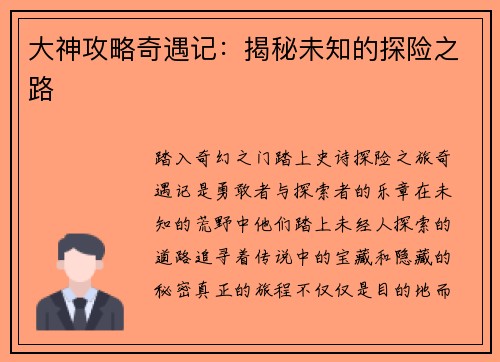 大神攻略奇遇记：揭秘未知的探险之路

踏入奇幻之门踏上史诗探险之旅奇遇记是勇敢者与探索者的乐章在未知的荒野中他们踏上未经人探索的道路追寻着传说中的宝藏和隐藏的秘密真正的旅程不仅仅是目的地而